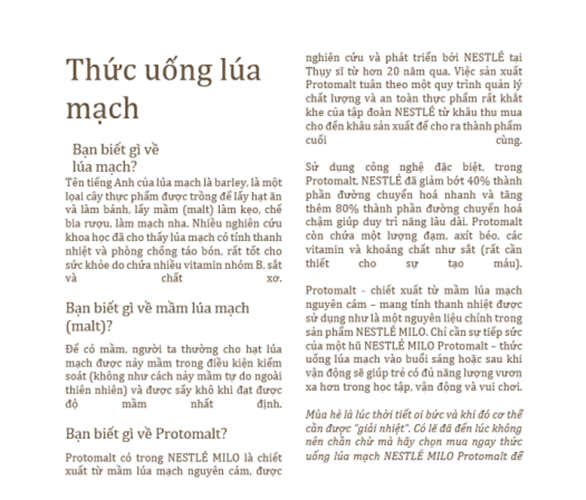 Thức uống lúa mạch

Bạn biết gì về lúa mạch?

Tên tiếng Anh của lúa mạch là barley, là một loại cây thực phẩm được trồng để lấy hạt ăn và làm bánh, lấy mầm (malt) làm kẹo, chế bia rượu, làm mạch nha. Nhiều nghiên cứu khoa học đã cho thấy lúa mạch có tính thanh nhiệt và phòng chống táo bón, rất tốt cho sức khỏe do chứa nhiều vitamin nhóm B, sắt và chất xơ.

Bạn biết gì về mầm lúa mạch (malt)?

Để có mầm, người ta thường cho hạt lúa mạch được nảy mầm trong điều kiện kiểm soát (không như cách nảy mầm tự do ngoài thiên nhiên) và được sấy khô khi đạt được độ mầm nhất định.

Bạn biết gì về Protomalt?

Protomalt có trong NESTLÉ MILO là chiết xuất từ mầm lúa mạch nguyên cám, được nghiên cứu và phát triển bởi NESTLÉ tại Thụy sĩ từ hơn 20 năm qua. Việc sản xuất Protomalt tuân theo một quy trình quản lý chất lượng và an toàn thực phẩm rất khắt khe của tập đoàn NESTLÉ từ khâu thu mua cho đến khâu sản xuất để cho ra thành phẩm cuối cùng.

Sử dụng công nghệ đặc biệt, trong Protomalt, NESTLÉ đã giảm bớt 40% thành phần đường chuyển hoá nhanh và tăng thêm 80% thành phần đường chuyển hoá chậm giúp duy trì năng lâu dài. Protomalt còn chứa một lượng đạm, axít béo, các vitamin và khoáng chất như sắt (rất cần thiết cho sự tạo máu).

Protomalt - chiết xuất từ mầm lúa mạch nguyên cám – mang tính thanh nhiệt được sử dụng như là một nguyên liệu chính trong sản phẩm NESTLÉ MILO. Chỉ cần sự tiếp sức của một hũ NESTLÉ MILO Protomalt – thức uống lúa mạch vào buổi sáng hoặc sau khi vận động sẽ giúp trẻ có đủ năng lượng vươn xa hơn trong học tập, vận động và vui chơi.

Mùa hè là lúc thời tiết oi bức và khi đó cơ thể cần được "giải nhiệt". Có lẽ đã đến lúc không nên chần chừ mà hãy chọn mua ngay thức uống lúa mạch NESTLÉ MILO Protomalt để